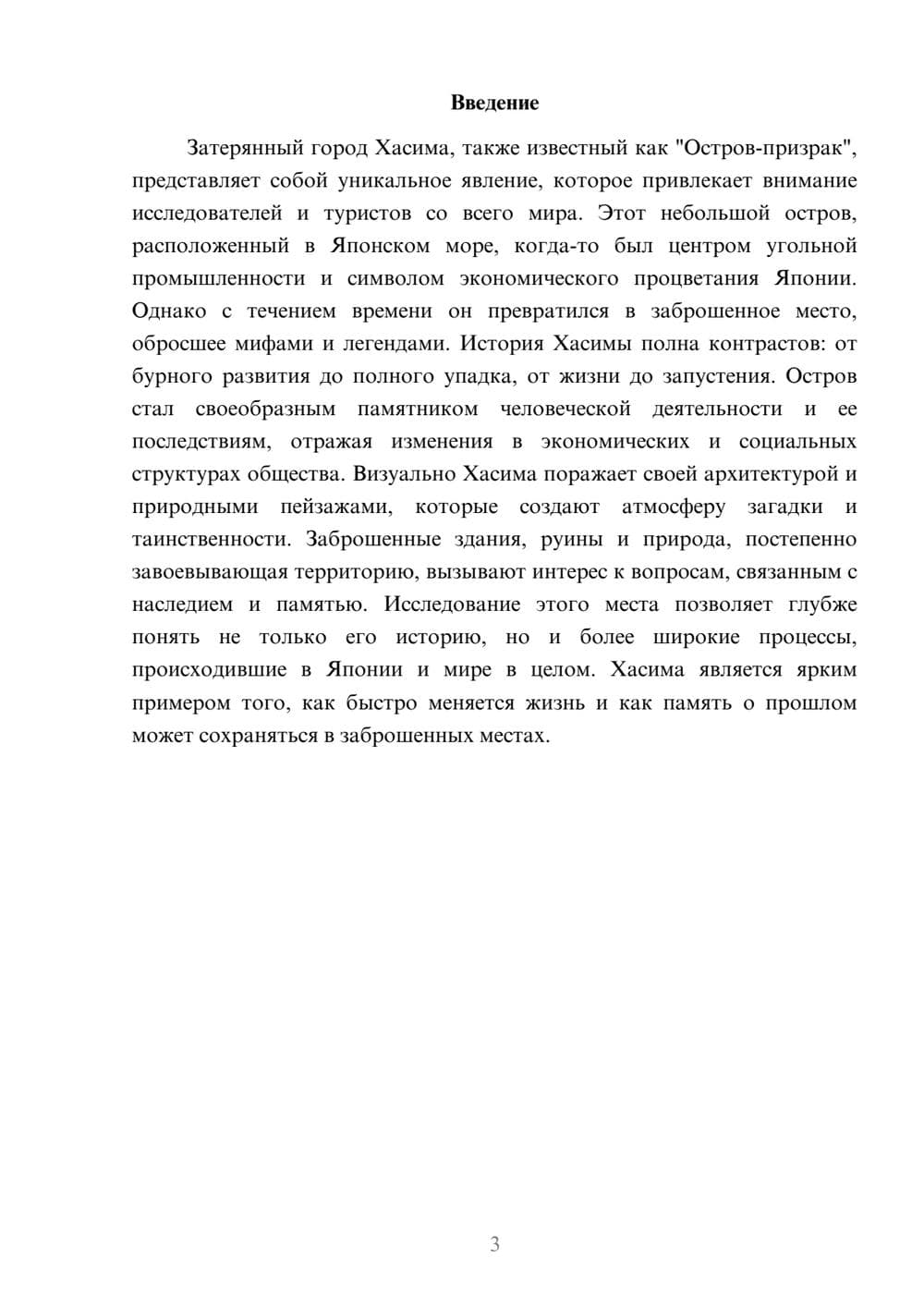 Введение

Затерянный город Хасима, также известный как "Остров-призрак", представляет собой уникальное явление, которое привлекает внимание исследователей и туристов со всего мира. Этот небольшой остров, расположенный в Японском море, когда-то был центром угольной промышленности и символом экономического процветания Японии. Однако с течением времени он превратился в заброшенное место, обросшее мифами и легендами. История Хасимы полна контрастов: от бурного развития до полного упадка, от жизни до запустения. Остров стал своеобразным памятником человеческой деятельности и ее последствиям, отражая изменения в экономических и социальных структурах общества. Визуально Хасима поражает своей архитектурой и природными пейзажами, которые создают атмосферу загадки и таинственности. Заброшенные здания, руины и природа, постепенно завоевывающая территорию, вызывают интерес к вопросам, связанным с наследием и памятью. Исследование этого места позволяет глубже понять не только его историю, но и более широкие процессы, происходившие в Японии и мире в целом. Хасима является ярким примером того, как быстро меняется жизнь и как память о прошлом может сохраняться в заброшенных местах.

3